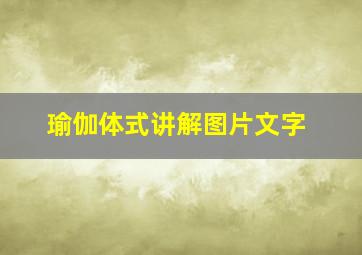 瑜伽体式讲解图片文字